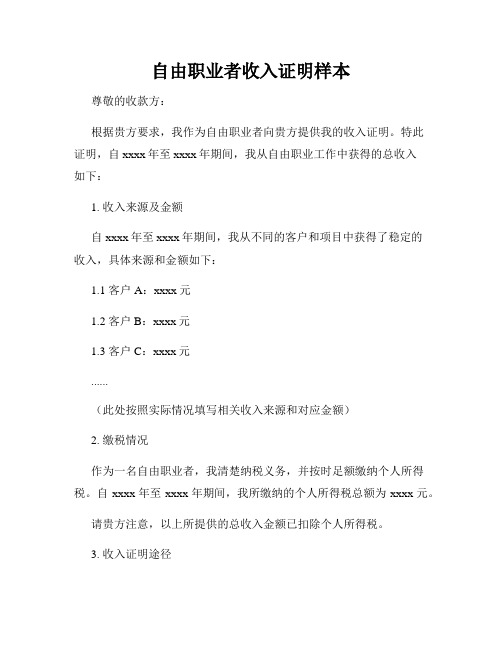 自由职业者收入证明样本

尊敬的收款方：

根据贵方要求，我作为自由职业者向贵方提供我的收入证明。特此证明，自 xxxx 年至 xxxx 年期间，我从自由职业工作中获得的总收入如下：

1. 收入来源及金额

自 xxxx 年至 xxxx 年期间，我从不同的客户和项目中获得了稳定的收入，具体来源和金额如下：

1.1 客户 A：xxxx 元

1.2 客户 B：xxxx 元

1.3 客户 C：xxxx 元

......

（此处按照实际情况填写相关收入来源和对应金额）

2. 缴税情况

作为一名自由职业者，我清楚纳税义务，并按时足额缴纳个人所得税。自 xxxx 年至 xxxx 年期间，我所缴纳的个人所得税总额为 xxxx 元。

请贵方注意，以上所提供的总收入金额已扣除个人所得税。

3. 收入证明途径